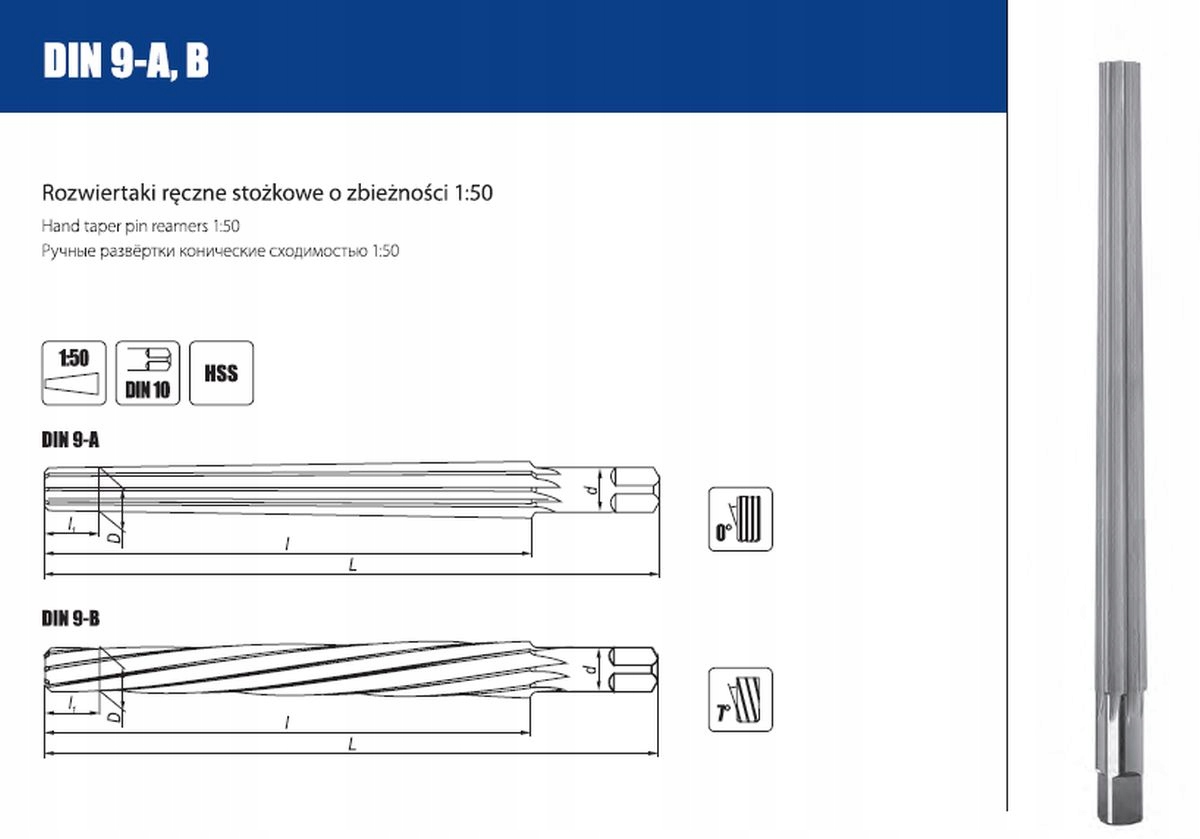 DIN 9-A, B

Rozwiertaki ręczne stożkowe o zbieżności 1:50
Hand taper pin reamers 1:50
Ручные развёртки конические сходимостью 1:50

1:50

DIN 10

HSS

DIN 9-A

$l_1$
$D$
$l$
$L$
$d$

0°

DIN 9-B

$l_1$
$D$
$l$
$L$
$d$

7°